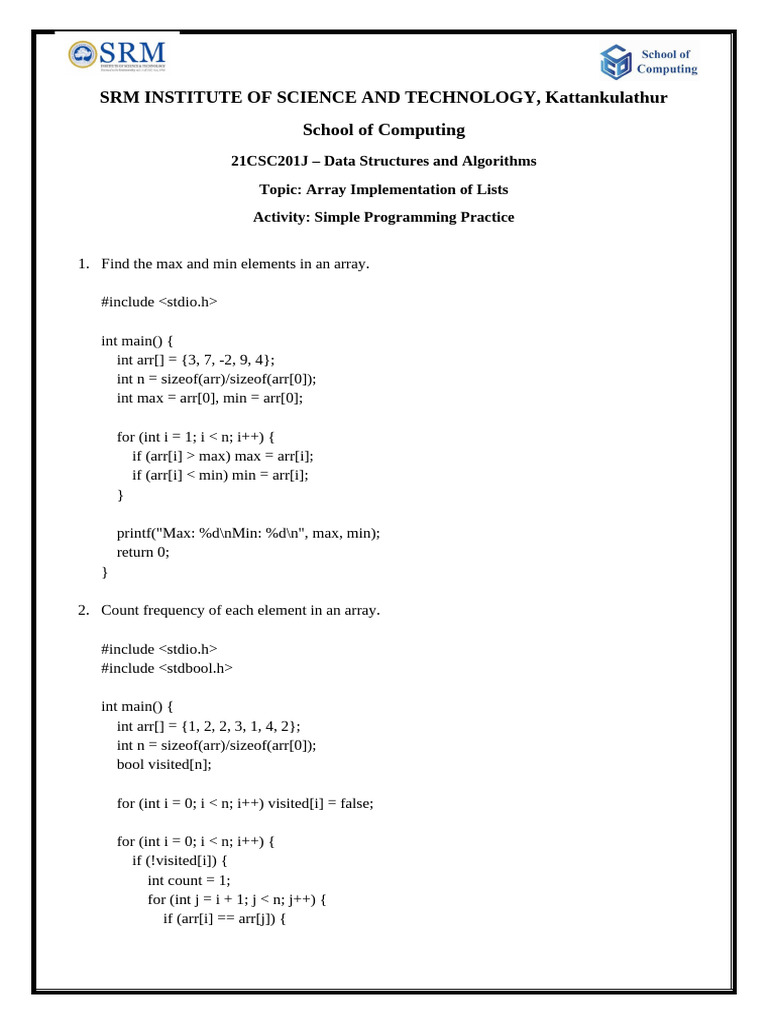 SRM

School of Computing

SRM INSTITUTE OF SCIENCE AND TECHNOLOGY, Kattankulathur

School of Computing

21CSC201J – Data Structures and Algorithms

Topic: Array Implementation of Lists

Activity: Simple Programming Practice

1. Find the max and min elements in an array.

#include <stdio.h>

int main() {
int arr[] = {3, 7, -2, 9, 4};
int n = sizeof(arr)/sizeof(arr[0]);
int max = arr[0], min = arr[0];

for (int i = 1; i < n; i++) {
if (arr[i] > max) max = arr[i];
if (arr[i] < min) min = arr[i];
}

printf("Max: %d\nMin: %d\n", max, min);
return 0;
}

2. Count frequency of each element in an array.

#include <stdio.h>
#include <stdbool.h>

int main() {
int arr[] = {1, 2, 2, 3, 1, 4, 2};
int n = sizeof(arr)/sizeof(arr[0]);
bool visited[n];

for (int i = 0; i < n; i++) visited[i] = false;

for (int i = 0; i < n; i++) {
if (!visited[i]) {
int count = 1;
for (int j = i + 1; j < n; j++) {
if (arr[i] == arr[j]) {